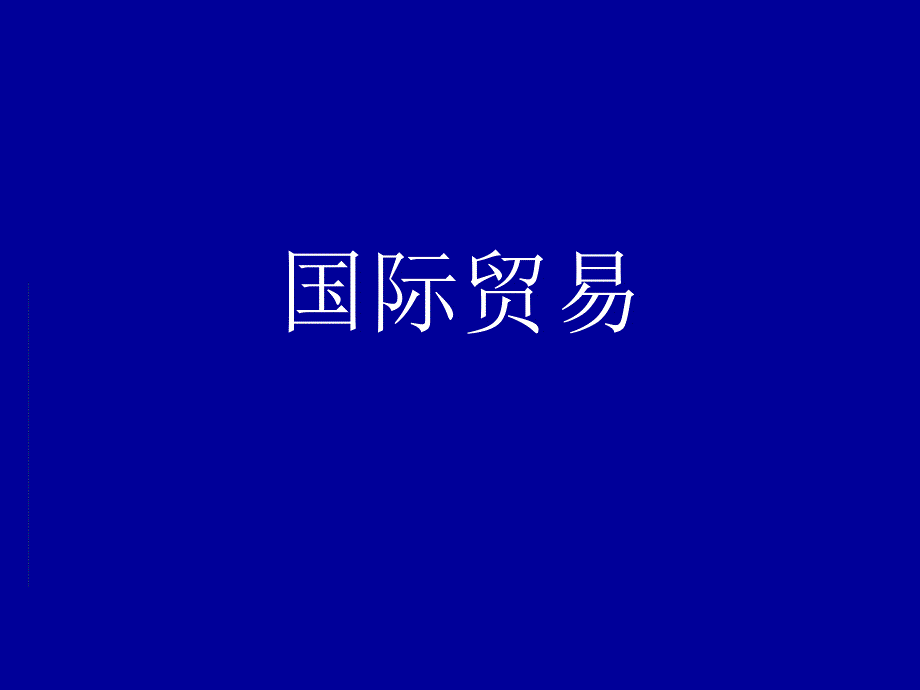 国际贸易